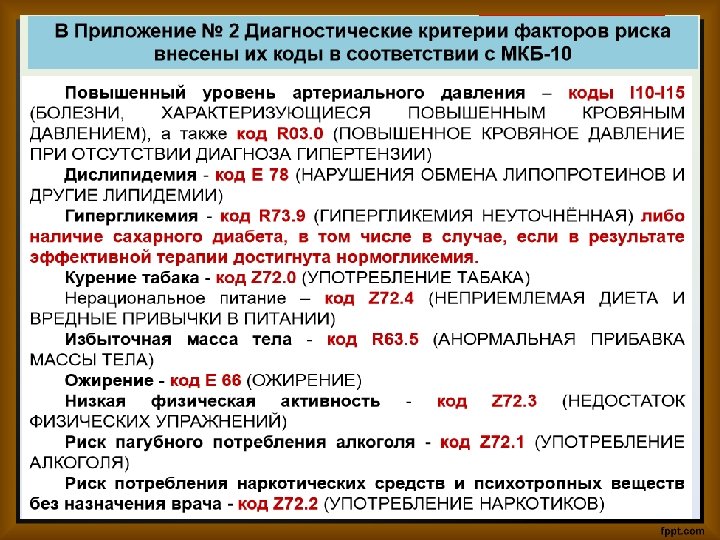 В Приложение № 2 Диагностические критерии факторов риска внесены их коды в соответствии с МКБ-10

Повышенный уровень артериального давления – коды I10-I15 (БОЛЕЗНИ, ХАРАКТЕРИЗУЮЩИЕСЯ ПОВЫШЕННЫМ КРОВЯНЫМ ДАВЛЕНИЕМ), а также код R03.0 (ПОВЫШЕННОЕ КРОВЯНОЕ ДАВЛЕНИЕ ПРИ ОТСУТСТВИИ ДИАГНОЗА ГИПЕРТЕНЗИИ)

Дислипидемия - код Е 78 (НАРУШЕНИЯ ОБМЕНА ЛИПОПРОТЕИНОВ И ДРУГИЕ ЛИПИДЕМИИ)

Гипергликемия - код R73.9 (ГИПЕРГЛИКЕМИЯ НЕУТОЧНЁННАЯ) либо наличие сахарного диабета, в том числе в случае, если в результате эффективной терапии достигнута нормогликемия.

Курение табака - код Z72.0 (УПОТРЕБЛЕНИЕ ТАБАКА)

Нерациональное питание – код Z72.4 (НЕПРИЕМЛЕМАЯ ДИЕТА И ВРЕДНЫЕ ПРИВЫЧКИ В ПИТАНИИ)

Избыточная масса тела - код R63.5 (АНОРМАЛЬНАЯ ПРИБАВКА МАССЫ ТЕЛА)

Ожирение - код Е 66 (ОЖИРЕНИЕ)

Низкая физическая активность - код Z72.3 (НЕДОСТАТОК ФИЗИЧЕСКИХ УПРАЖНЕНИЙ)

Риск пагубного потребления алкоголя - код Z72.1 (УПОТРЕБЛЕНИЕ АЛКОГОЛЯ)

Риск потребления наркотических средств и психотропных веществ без назначения врача - код Z72.2 (УПОТРЕБЛЕНИЕ НАРКОТИКОВ)

fppt.com